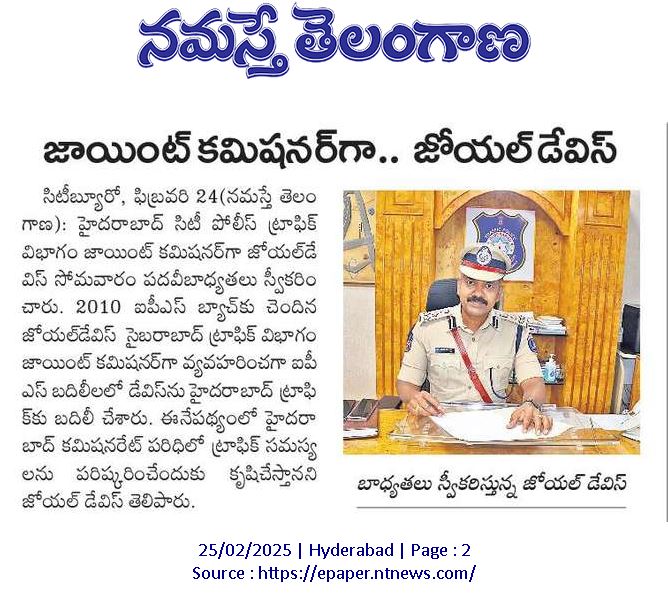 నమస్తే తెలంగాణ

జాయింట్ కమిషనర్‌గా.. జోయల్ డేవిస్

సిటీబ్యూరో, ఫిబ్రవరి 24(నమస్తే తెలంగాణ): హైదరాబాద్ సిటీ పోలీస్ ట్రాఫిక్ విభాగం జాయింట్ కమిషనర్‌గా జోయల్‌డేవిస్ సోమవారం పదవీబాధ్యతలు స్వీకరించారు. 2010 ఐపీఎస్ బ్యాచ్‌కు చెందిన జోయల్‌డేవిస్ సైబరాబాద్ ట్రాఫిక్ విభాగం జాయింట్ కమిషనర్‌గా వ్యవహరించగా ఐపీఎస్ బదిలీలలో డేవిస్‌ను హైదరాబాద్ ట్రాఫిక్‌కు బదిలీ చేశారు. ఈనేపథ్యంలో హైదరాబాద్ కమిషనరేట్ పరిధిలో ట్రాఫిక్ సమస్యలను పరిష్కరించేందుకు కృషిచేస్తానని జోయల్ డేవిస్ తెలిపారు.

బాధ్యతలు స్వీకరిస్తున్న జోయల్ డేవిస్

25/02/2025 | Hyderabad | Page : 2
Source : https://epaper.ntnews.com/